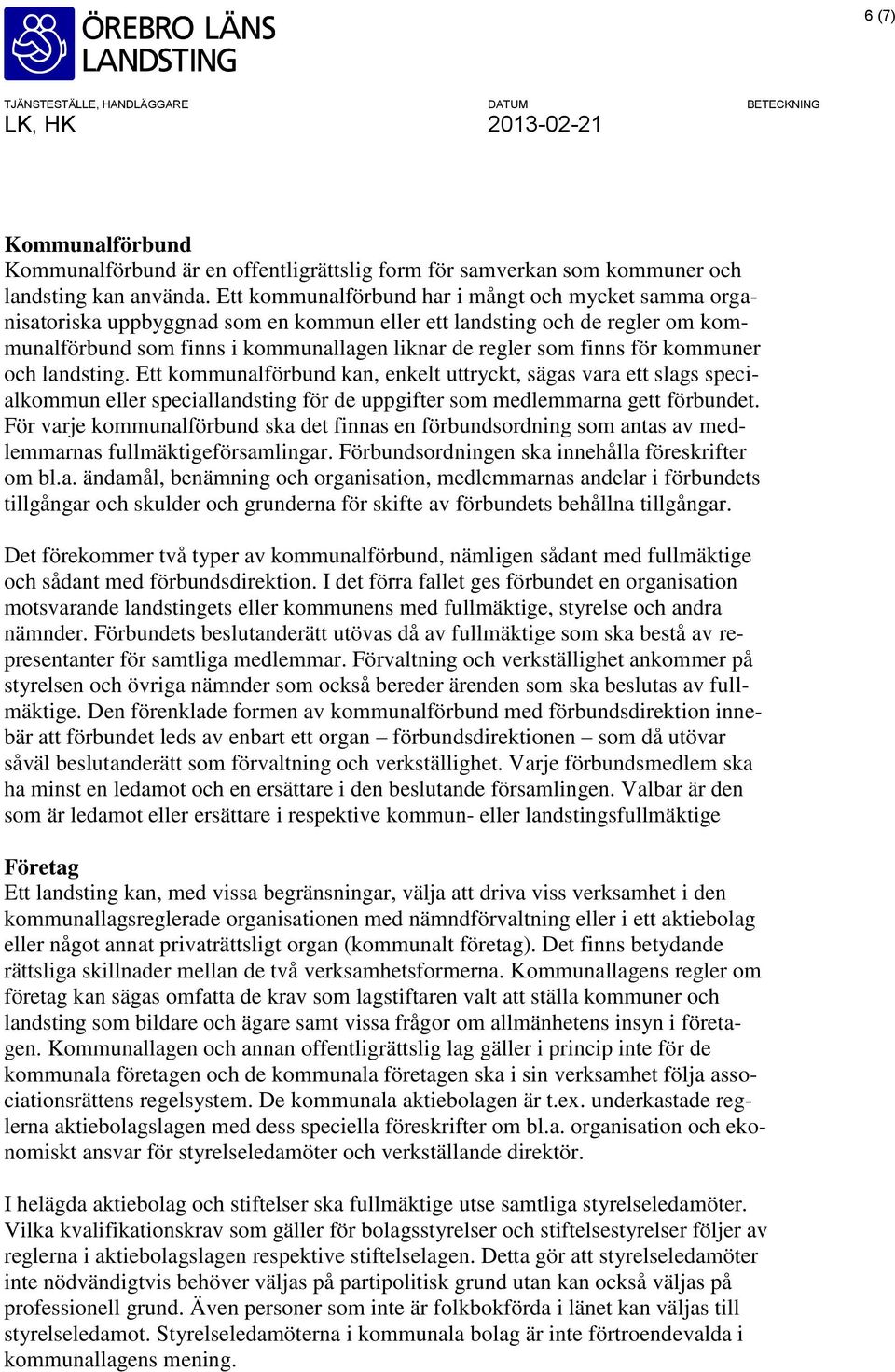 ÖREBRO LÄNS LANDSTING

6 (7)

TJÄNSTESTÄLLE, HANDLÄGGARE
LK, HK

DATUM
2013-02-21

BETECKNING

Kommunalförbund
Kommunalförbund är en offentligrättslig form för samverkan som kommuner och landsting kan använda. Ett kommunalförbund har i mångt och mycket samma organisatoriska uppbyggnad som en kommun eller ett landsting och de regler om kommunalförbund som finns i kommunallagen liknar de regler som finns för kommuner och landsting. Ett kommunalförbund kan, enkelt uttryckt, sägas vara ett slags specialkommun eller speciallandsting för de uppgifter som medlemmarna gett förbundet. För varje kommunalförbund ska det finnas en förbundsordning som antas av medlemmarnas fullmäktigeförsamlingar. Förbundsordningen ska innehålla föreskrifter om bl.a. ändamål, benämning och organisation, medlemmarnas andelar i förbundets tillgångar och skulder och grunderna för skifte av förbundets behållna tillgångar.

Det förekommer två typer av kommunalförbund, nämligen sådant med fullmäktige och sådant med förbundsdirektion. I det förra fallet ges förbundet en organisation motsvarande landstingets eller kommunens med fullmäktige, styrelse och andra nämnder. Förbundets beslutanderätt utövas då av fullmäktige som ska bestå av representanter för samtliga medlemmar. Förvaltning och verkställighet ankommer på styrelsen och övriga nämnder som också bereder ärenden som ska beslutas av fullmäktige. Den förenklade formen av kommunalförbund med förbundsdirektion innebär att förbundet leds av enbart ett organ – förbundsdirektionen – som då utövar såväl beslutanderätt som förvaltning och verkställighet. Varje förbundsmedlem ska ha minst en ledamot och en ersättare i den beslutande församlingen. Valbar är den som är ledamot eller ersättare i respektive kommun- eller landstingsfullmäktige

Företag
Ett landsting kan, med vissa begränsningar, välja att driva viss verksamhet i den kommunallagsreglerade organisationen med nämndförvaltning eller i ett aktiebolag eller något annat privaträttsligt organ (kommunalt företag). Det finns betydande rättsliga skillnader mellan de två verksamhetsformerna. Kommunallagens regler om företag kan sägas omfatta de krav som lagstiftaren valt att ställa kommuner och landsting som bildare och ägare samt vissa frågor om allmänhetens insyn i företagen. Kommunallagen och annan offentligrättslig lag gäller i princip inte för de kommunala företagen och de kommunala företagen ska i sin verksamhet följa associationsrättens regelsystem. De kommunala aktiebolagen är t.ex. underkastade reglerna aktiebolagslagen med dess speciella föreskrifter om bl.a. organisation och ekonomiskt ansvar för styrelseledamöter och verkställande direktör.

I helägda aktiebolag och stiftelser ska fullmäktige utse samtliga styrelseledamöter. Vilka kvalifikationskrav som gäller för bolagsstyrelser och stiftelsestyrelser följer av reglerna i aktiebolagslagen respektive stiftelselagen. Detta gör att styrelseledamöter inte nödvändigtvis behöver väljas på partipolitisk grund utan kan också väljas på professionell grund. Även personer som inte är folkbokförda i länet kan väljas till styrelseledamot. Styrelseledamöterna i kommunala bolag är inte förtroendevalda i kommunallagens mening.